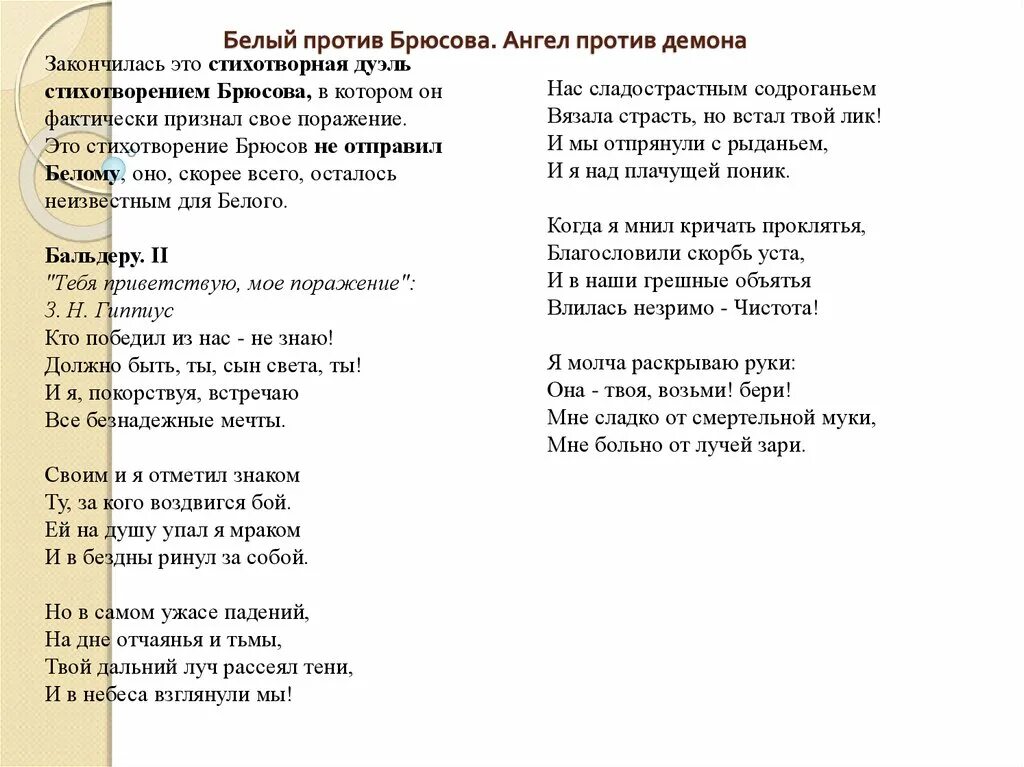 Белый против Брюсова. Ангел против демона

Закончилась это стихотворная дуэль стихотворением Брюсова, в котором он фактически признал свое поражение. Это стихотворение Брюсов не отправил Белому, оно, скорее всего, осталось неизвестным для Белого.

Бальдеру. II
"Тебя приветствую, мое поражение":
З. Н. Гиппиус
Кто победил из нас - не знаю!
Должно быть, ты, сын света, ты!
И я, покорствуя, встречаю
Все безнадежные мечты.

Своим и я отметил знаком
Ту, за кого воздвигся бой.
Ей на душу упал я мраком
И в бездны ринул за собой.

Но в самом ужасе падений,
На дне отчаянья и тьмы,
Твой дальний луч рассеял тени,
И в небеса взглянули мы!

Нас сладострастным содроганьем
Вязала страсть, но встал твой лик!
И мы отпрянули с рыданьем,
И я над плачущей поник.

Когда я мнил кричать проклятья,
Благословили скорбь уста,
И в наши грешные объятья
Влилась незримо - Чистота!

Я молча раскрываю руки:
Она - твоя, возьми! бери!
Мне сладко от смертельной муки,
Мне больно от лучей зари.